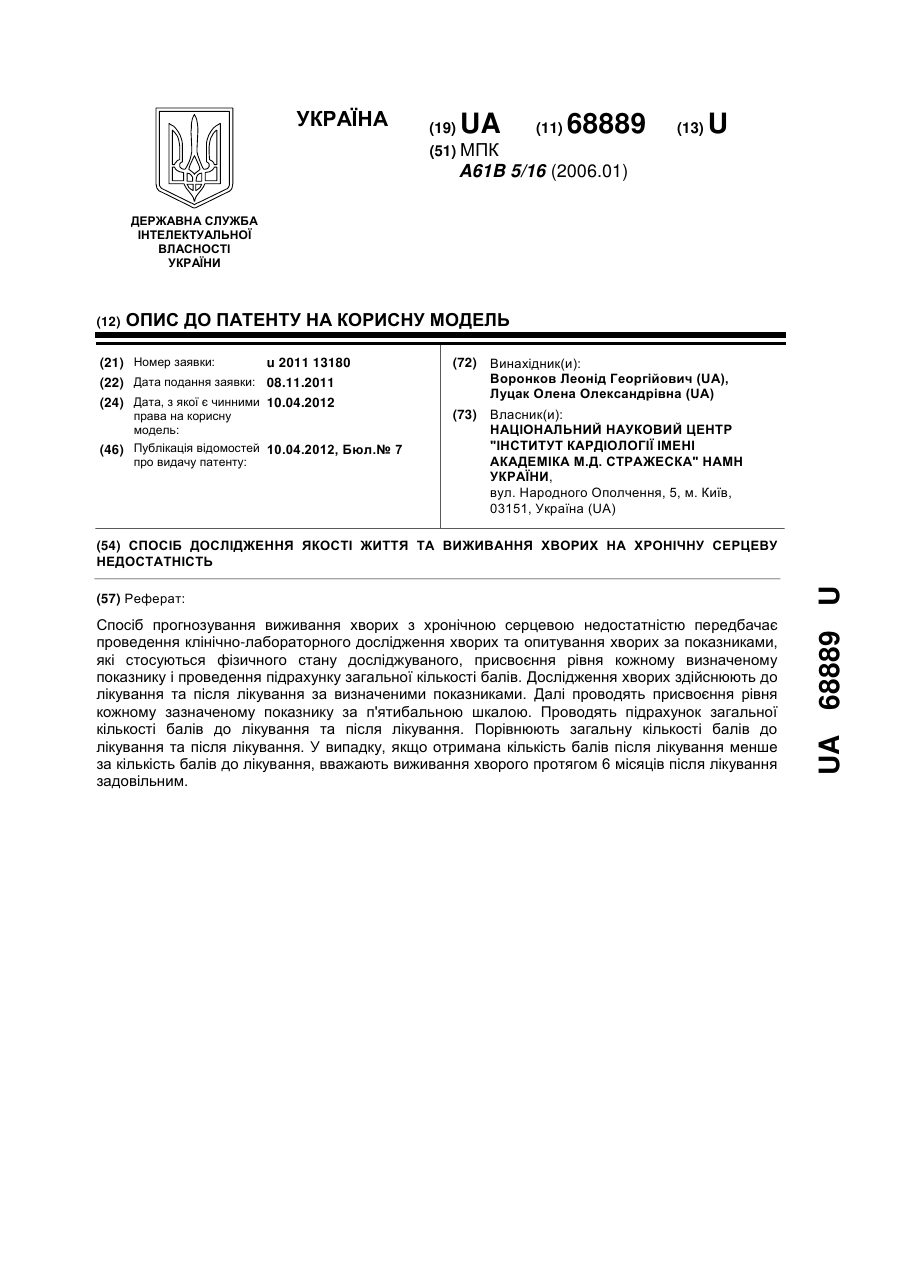 УКРАЇНА

(19) UA (11) 68889 (13) U

(51) МПК
A61B 5/16 (2006.01)

ДЕРЖАВНА СЛУЖБА ІНТЕЛЕКТУАЛЬНОЇ ВЛАСНОСТІ УКРАЇНИ

(12) ОПИС ДО ПАТЕНТУ НА КОРИСНУ МОДЕЛЬ

(21) Номер заявки: u 2011 13180
(22) Дата подання заявки: 08.11.2011
(24) Дата, з якої є чинними права на корисну модель: 10.04.2012
(46) Публікація відомостей про видачу патенту: 10.04.2012, Бюл.№ 7

(72) Винахідник(и):
Воронков Леонід Георгійович (UA),
Луцак Олена Олександрівна (UA)
(73) Власник(и):
НАЦІОНАЛЬНИЙ НАУКОВИЙ ЦЕНТР "ІНСТИТУТ КАРДІОЛОГІЇ ІМЕНІ АКАДЕМІКА М.Д. СТРАЖЕСКА" НАМН УКРАЇНИ,
вул. Народного Ополчення, 5, м. Київ, 03151, Україна (UA)

(54) СПОСІБ ДОСЛІДЖЕННЯ ЯКОСТІ ЖИТТЯ ТА ВИЖИВАННЯ ХВОРИХ НА ХРОНІЧНУ СЕРЦЕВУ НЕДОСТАТНІСТЬ

(57) Реферат:

Спосіб прогнозування виживання хворих з хронічною серцевою недостатністю передбачає проведення клінічно-лабораторного дослідження хворих та опитування хворих за показниками, які стосуються фізичного стану досліджуваного, присвоєння рівня кожному визначеному показнику і проведення підрахунку загальної кількості балів. Дослідження хворих здійснюють до лікування та після лікування за визначеними показниками. Далі проводять присвоєння рівня кожному зазначеному показнику за п'ятибальною шкалою. Проводять підрахунок загальної кількості балів до лікування та після лікування. Порівнюють загальну кількості балів до лікування та після лікування. У випадку, якщо отримана кількість балів після лікування менше за кількість балів до лікування, вважають виживання хворого протягом 6 місяців після лікування задовільним.

UA 68889 U